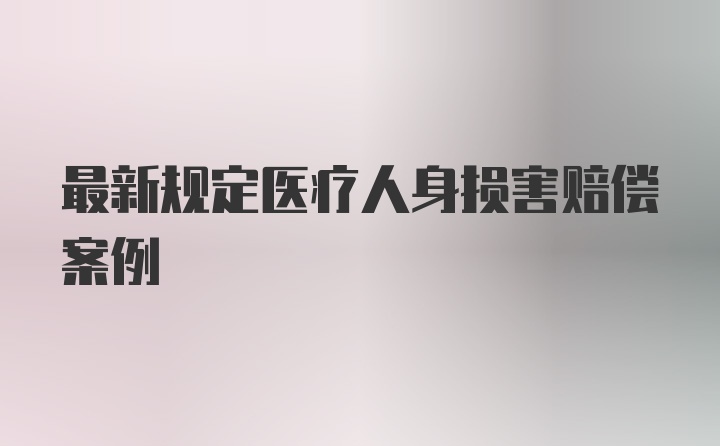 最新规定医疗人身损害赔偿案例